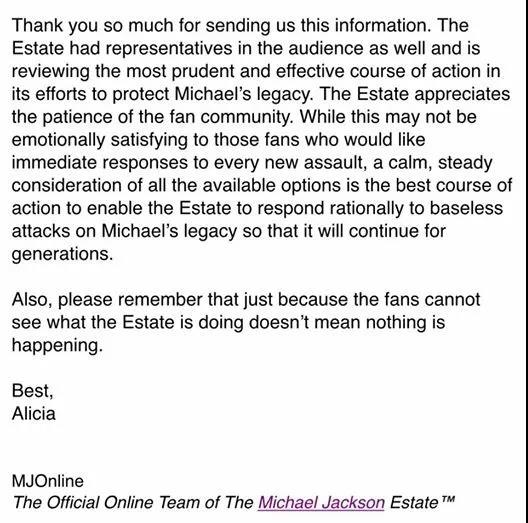 Thank you so much for sending us this information. The Estate had representatives in the audience as well and is reviewing the most prudent and effective course of action in its efforts to protect Michael's legacy. The Estate appreciates the patience of the fan community. While this may not be emotionally satisfying to those fans who would like immediate responses to every new assault, a calm, steady consideration of all the available options is the best course of action to enable the Estate to respond rationally to baseless attacks on Michael's legacy so that it will continue for generations.

Also, please remember that just because the fans cannot see what the Estate is doing doesn't mean nothing is happening.

Best,
Alicia

MJOnline
The Official Online Team of The Michael Jackson Estate™